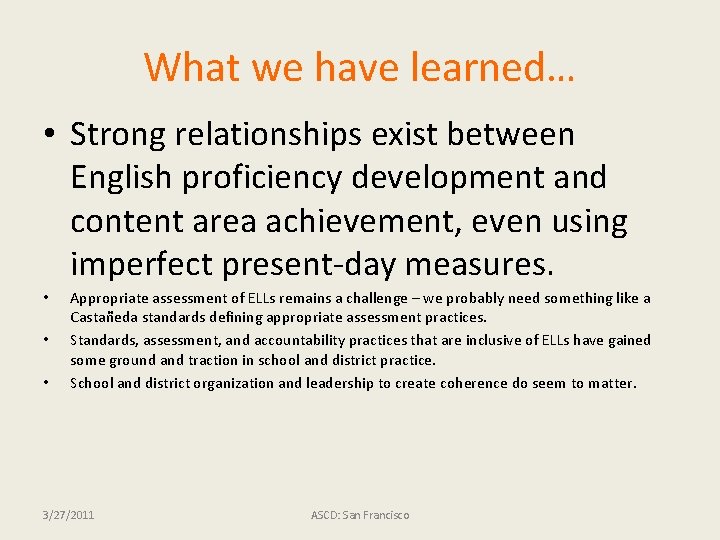 What we have learned…

• Strong relationships exist between English proficiency development and content area achievement, even using imperfect present-day measures.

• Appropriate assessment of ELLs remains a challenge – we probably need something like a Castañeda standards defining appropriate assessment practices.

• Standards, assessment, and accountability practices that are inclusive of ELLs have gained some ground and traction in school and district practice.

• School and district organization and leadership to create coherence do seem to matter.

3/27/2011

ASCD: San Francisco